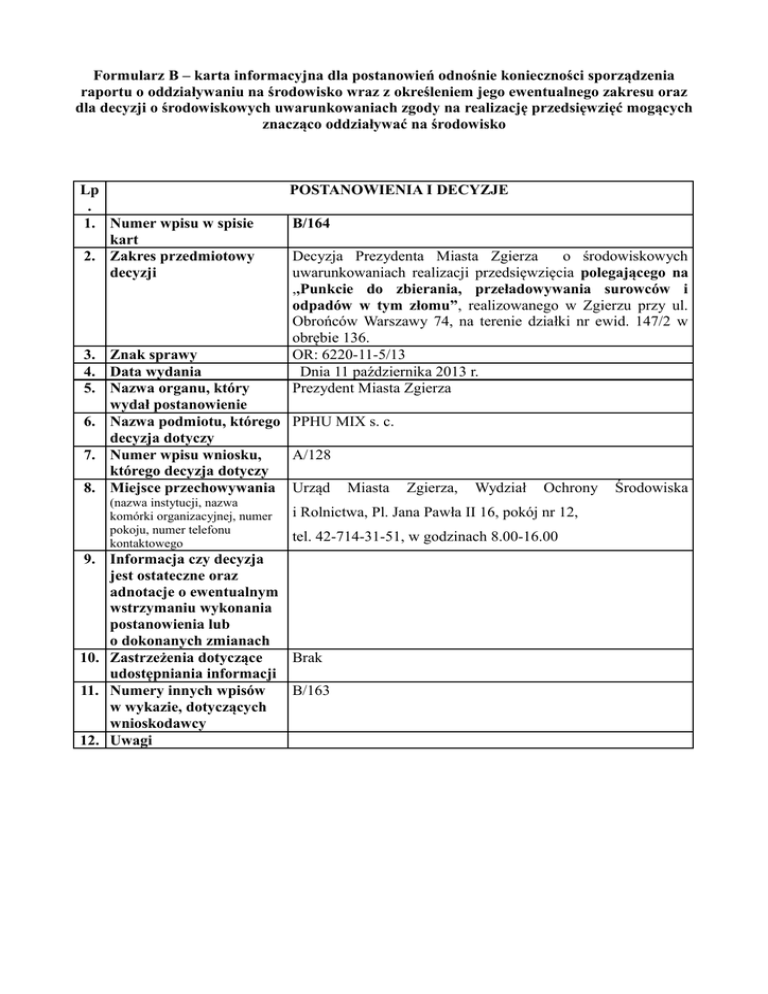 Formularz B – karta informacyjna dla postanowień odnośnie konieczności sporządzenia raportu o oddziaływaniu na środowisko wraz z określeniem jego ewentualnego zakresu oraz dla decyzji o środowiskowych uwarunkowaniach zgody na realizację przedsięwzięć mogących znacząco oddziaływać na środowisko

| Lp. | POSTANOWIENIA I DECYZJE | |
|---|---|---|
| 1. | Numer wpisu w spisie kart | B/164 |
| 2. | Zakres przedmiotowy decyzji | Decyzja Prezydenta Miasta Zgierza o środowiskowych uwarunkowaniach realizacji przedsięwzięcia polegającego na „Punkcie do zbierania, przeładowywania surowców i odpadów w tym złomu”, realizowanego w Zgierzu przy ul. Obrońców Warszawy 74, na terenie działki nr ewid. 147/2 w obrębie 136. |
| 3. | Znak sprawy | OR: 6220-11-5/13 |
| 4. | Data wydania | Dnia 11 października 2013 r. |
| 5. | Nazwa organu, który wydał postanowienie | Prezydent Miasta Zgierza |
| 6. | Nazwa podmiotu, którego decyzja dotyczy | PPHU MIX s. c. |
| 7. | Numer wpisu wniosku, którego decyzja dotyczy | A/128 |
| 8. | Miejsce przechowywania (nazwa instytucji, nazwa komórki organizacyjnej, numer pokoju, numer telefonu kontaktowego | Urząd Miasta Zgierza, Wydział Ochrony Środowiska i Rolnictwa, Pl. Jana Pawła II 16, pokój nr 12, tel. 42-714-31-51, w godzinach 8.00-16.00 |
| 9. | Informacja czy decyzja jest ostateczne oraz adnotacje o ewentualnym wstrzymaniu wykonania postanowienia lub o dokonanych zmianach | |
| 10. | Zastrzeżenia dotyczące udostępniania informacji | Brak |
| 11. | Numery innych wpisów w wykazie, dotyczących wnioskodawcy | B/163 |
| 12. | Uwagi | |